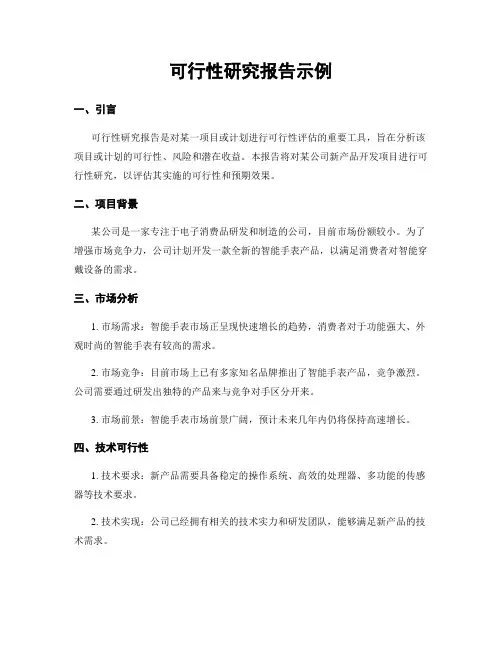 可行性研究报告示例

一、引言

可行性研究报告是对某一项目或计划进行可行性评估的重要工具，旨在分析该项目或计划的可行性、风险和潜在收益。本报告将对某公司新产品开发项目进行可行性研究，以评估其实施的可行性和预期效果。

二、项目背景

某公司是一家专注于电子消费品研发和制造的公司，目前市场份额较小。为了增强市场竞争力，公司计划开发一款全新的智能手表产品，以满足消费者对智能穿戴设备的需求。

三、市场分析

1. 市场需求：智能手表市场正呈现快速增长的趋势，消费者对于功能强大、外观时尚的智能手表有较高的需求。

2. 市场竞争：目前市场上已有多家知名品牌推出了智能手表产品，竞争激烈。公司需要通过研发出独特的产品来与竞争对手区分开来。

3. 市场前景：智能手表市场前景广阔，预计未来几年内仍将保持高速增长。

四、技术可行性

1. 技术要求：新产品需要具备稳定的操作系统、高效的处理器、多功能的传感器等技术要求。

2. 技术实现：公司已经拥有相关的技术实力和研发团队，能够满足新产品的技术需求。